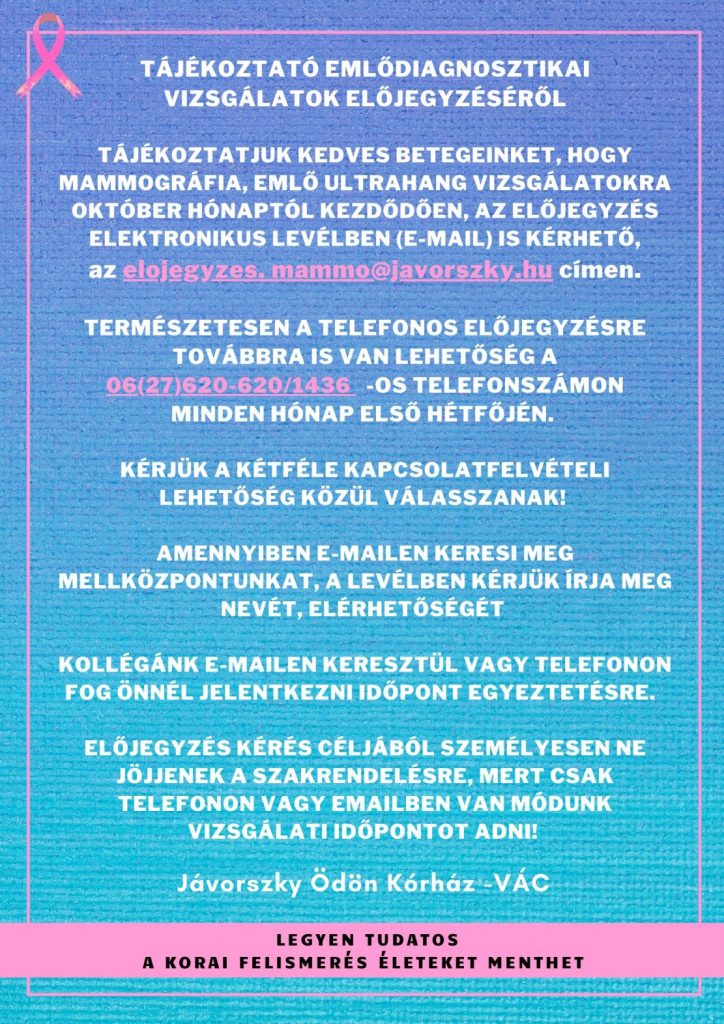 TÁJÉKOZTATÓ EMLŐDIAGNOSZTIKAI VIZSGÁLATOK ELŐJEGYZÉSÉRŐL

TÁJÉKOZTATJUK KEDVES BETEGEINKET, HOGY MAMMOGRÁFIA, EMLŐ ULTRAHANG VIZSGÁLATOKRA OKTÓBER HÓNAPTÓL KEZDŐDŐEN, AZ ELŐJEGYZÉS ELEKTRONIKUS LEVÉLBEN (E-MAIL) IS KÉRHETŐ, az elojegyzes. mammo@javorszky.hu címen.

TERMÉSZETESEN A TELEFONOS ELŐJEGYZÉSRE TOVÁBBRA IS VAN LEHETŐSÉG A 06(27)620-620/1436 -OS TELEFONSZÁMON MINDEN HÓNAP ELSŐ HÉTFŐJÉN.

KÉRJÜK A KÉTFÉLE KAPCSOLATFELVÉTELI LEHETŐSÉG KÖZÜL VÁLASSZANAK!

AMENNYIBEN E-MAILEN KERESI MEG MELLKÖZPONTUNKAT, A LEVÉLBEN KÉRJÜK ÍRJA MEG NEVÉT, ELÉRHETŐSÉGÉT

KOLLÉGÁNK E-MAILEN KERESZTÜL VAGY TELEFONON FOG ÖNNÉL JELENTKEZNI IDŐPONT EGYEZTETÉSRE.

ELŐJEGYZÉS KÉRÉS CÉLJÁBÓL SZEMÉLYESEN NE JÖJJENEK A SZAKRENDELÉSRE, MERT CSAK TELEFONON VAGY EMAILBEN VAN MÓDUNK VIZSGÁLATI IDŐPONTOT ADNI!

Jávorszky Ödön Kórház -VÁC

LEGYEN TUDATOS
A KORAI FELISMERÉS ÉLETEKET MENTHET